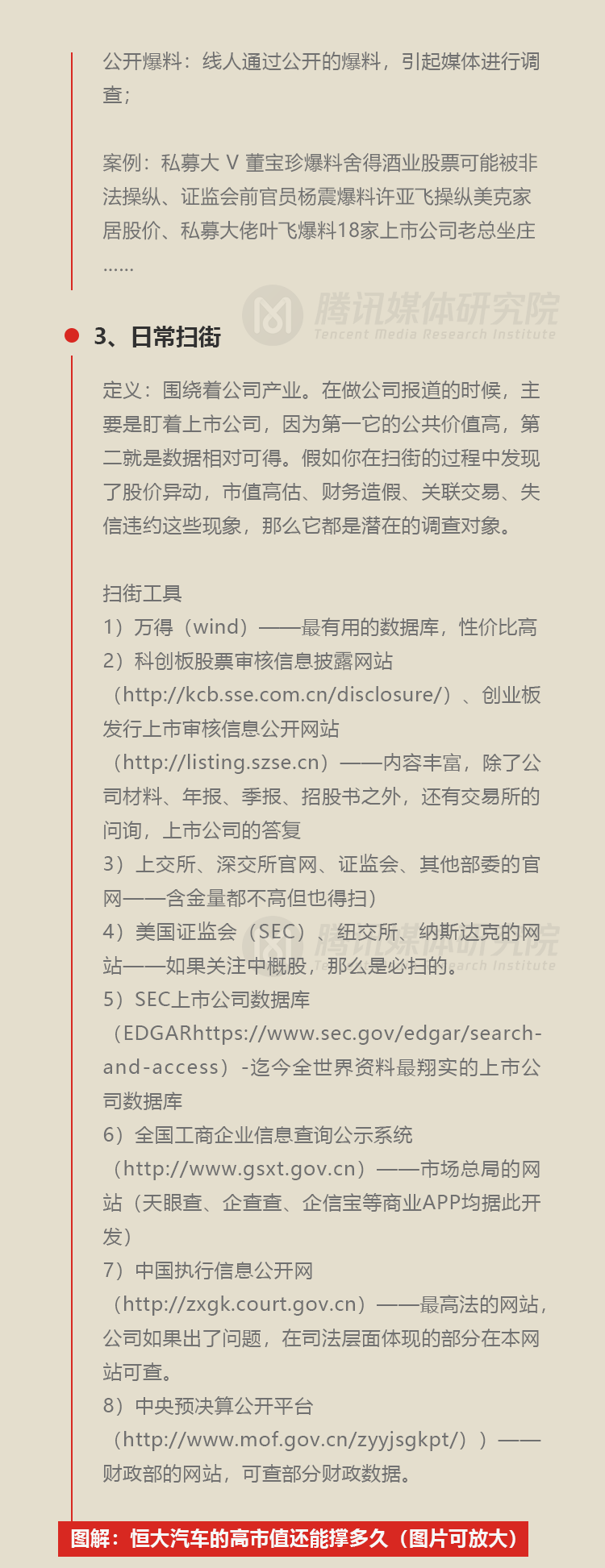 公开爆料：线人通过公开的爆料，引起媒体进行调查；

案例：私募大 V 董宝珍爆料舍得酒业股票可能被非法操纵、证监会前官员杨震爆料许亚飞操纵美克家居股价、私募大佬叶飞爆料18家上市公司老总坐庄……

腾讯媒体研究院
Tencent Media Research Institute

3、日常扫街

定义：围绕着公司产业。在做公司报道的时候，主要是盯着上市公司，因为第一它的公共价值高，第二就是数据相对可得。假如你在扫街的过程中发现了股价异动，市值高估、财务造假、关联交易、失信违约这些现象，那么它都是潜在的调查对象。

扫街工具
1）万得（wind）——最有用的数据库，性价比高
2）科创板股票审核信息披露网站（http://kcb.sse.com.cn/disclosure/）、创业板发行上市审核信息公开网站（http://listing.szse.cn）——内容丰富，除了公司材料、年报、季报、招股书之外，还有交易所的问询，上市公司的答复
3）上交所、深交所官网、证监会、其他部委的官网——含金量都不高但也得扫）
4）美国证监会（SEC）、纽交所、纳斯达克的网站——如果关注中概股，那么是必扫的。
5）SEC上市公司数据库（EDGARhttps://www.sec.gov/edgar/search-and-access）-迄今全世界资料最翔实的上市公司数据库
6）全国工商企业信息查询公示系统（http://www.gsxt.gov.cn）——市场总局的网站（天眼查、企查查、企信宝等商业APP均据此开发）
7）中国执行信息公开网（http://zxgk.court.gov.cn）——最高法的网站，公司如果出了问题，在司法层面体现的部分在本网站可查。
8）中央预决算公开平台（http://www.mof.gov.cn/zyyjsgkpt/））——财政部的网站，可查部分财政数据。

图解：恒大汽车的高市值还能撑多久（图片可放大）